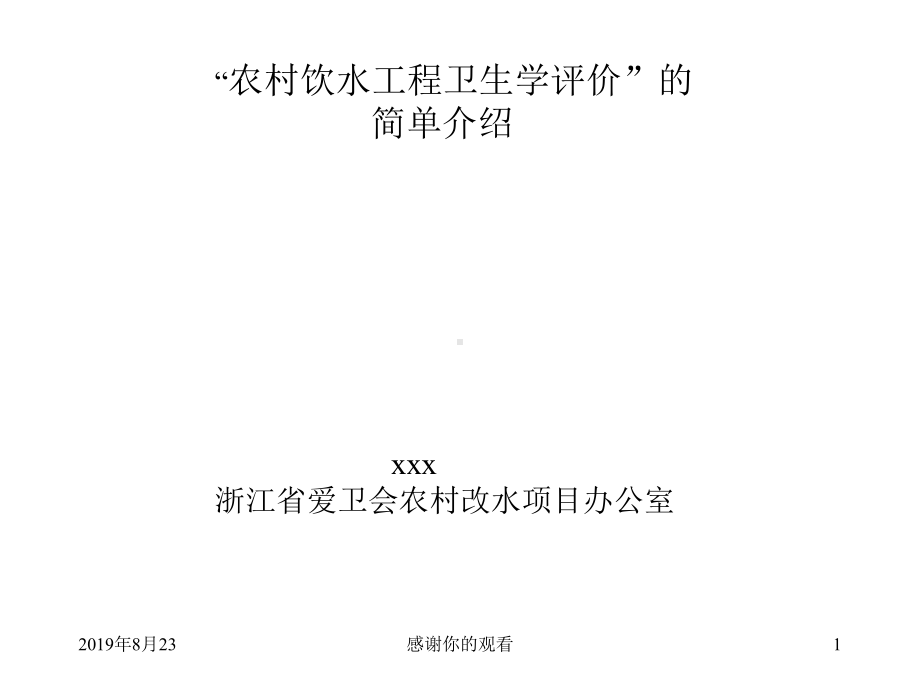 “农村饮水工程卫生学评价”的
简单介绍

xxx
浙江省爱卫会农村改水项目办公室

2019年8月23

感谢你的观看

1